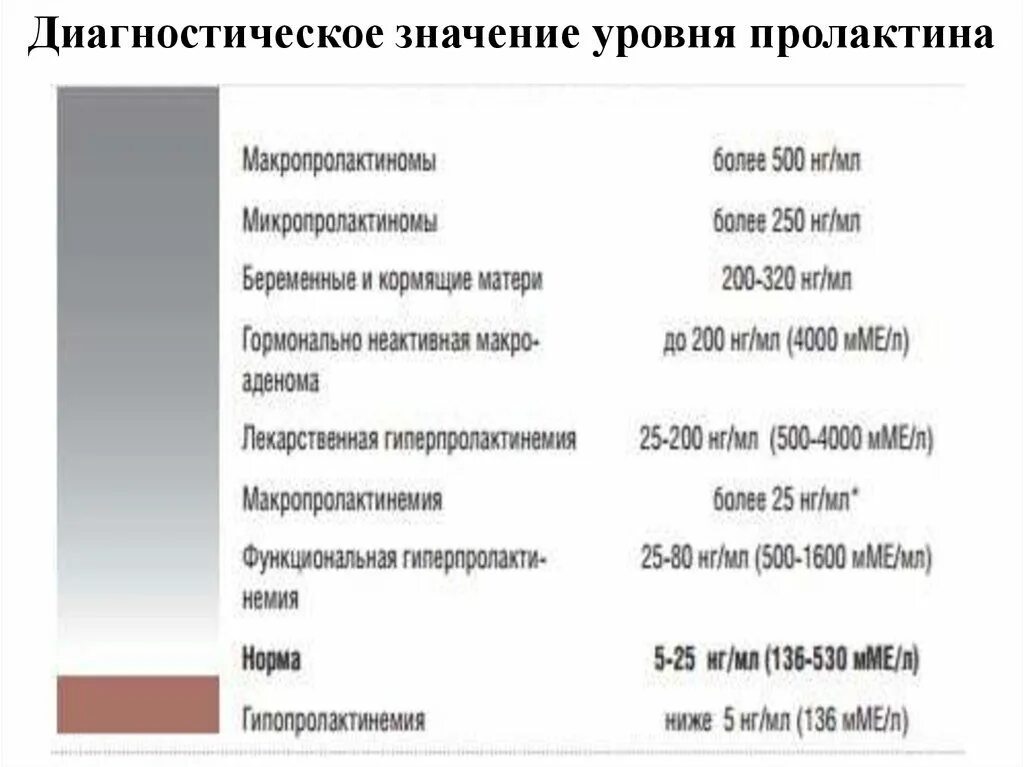 Диагностическое значение уровня пролактина

| | |
|---|---|
| Макропролактиномы | более 500 нг/мл |
| Микропролактиномы | более 250 нг/мл |
| Беременные и кормящие матери | 200-320 нг/мл |
| Гормонально неактивная макроаденома | до 200 нг/мл (4000 мМЕ/л) |
| Лекарственная гиперпролактинемия | 25-200 нг/мл (500-4000 мМЕ/л) |
| Макропролактинемия | более 25 нг/мл* |
| Функциональная гиперпролактинемия | 25-80 нг/мл (500-1600 мМЕ/мл) |
| Норма | 5-25 нг/мл (136-530 мМЕ/л) |
| Гипопролактинемия | ниже 5 нг/мл (136 мМЕ/л) |